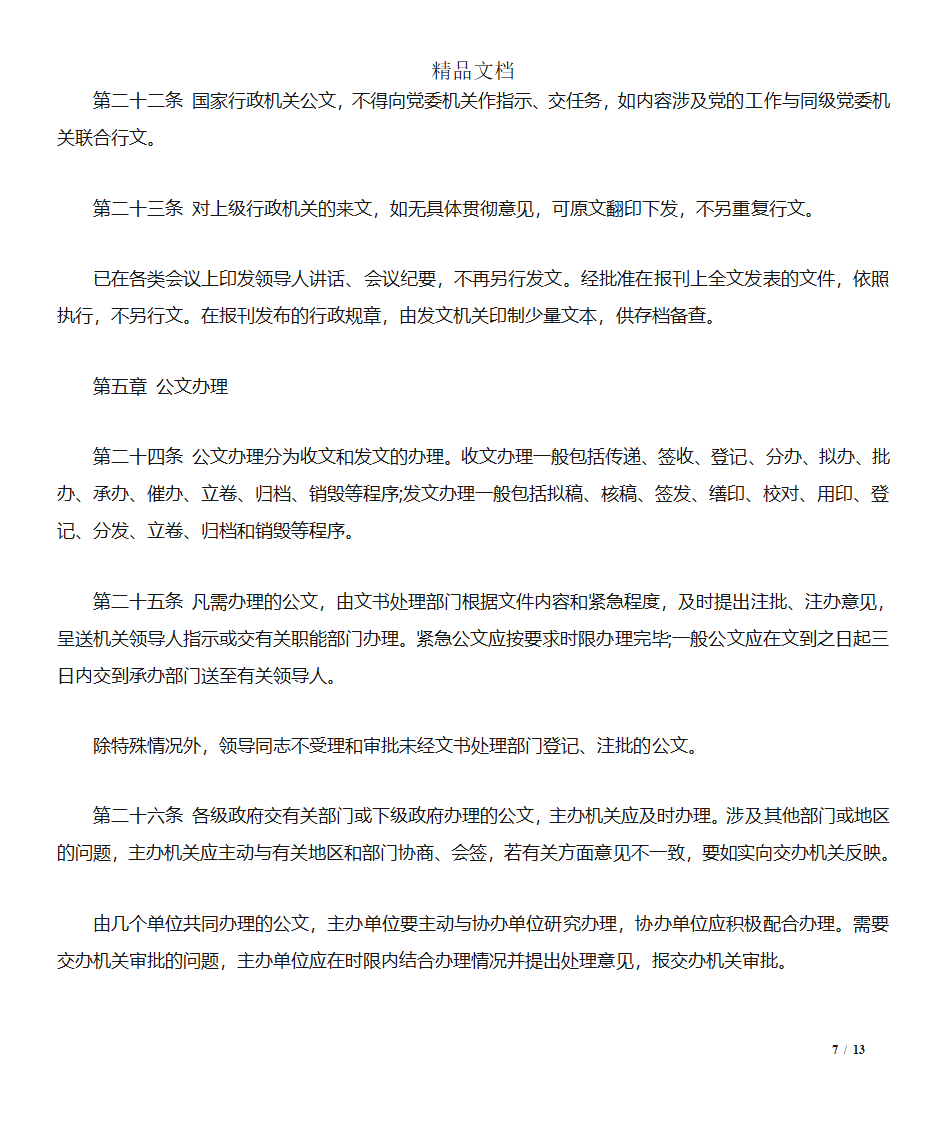 精品文档

第二十二条 国家行政机关公文，不得向党委机关作指示、交任务，如内容涉及党的工作与同级党委机关联合行文。

第二十三条 对上级行政机关的来文，如无具体贯彻意见，可原文翻印下发，不另重复行文。

已在各类会议上印发领导人讲话、会议纪要，不再另行发文。经批准在报刊上全文发表的文件，依照执行，不另行文。在报刊发布的行政规章，由发文机关印制少量文本，供存档备查。

第五章 公文办理

第二十四条 公文办理分为收文和发文的办理。收文办理一般包括传递、签收、登记、分办、拟办、批办、承办、催办、立卷、归档、销毁等程序;发文办理一般包括拟稿、核稿、签发、缮印、校对、用印、登记、分发、立卷、归档和销毁等程序。

第二十五条 凡需办理的公文，由文书处理部门根据文件内容和紧急程度，及时提出注批、注办意见，呈送机关领导人指示或交有关职能部门办理。紧急公文应按要求时限办理完毕;一般公文应在文到之日起三日内交到承办部门送至有关领导人。

除特殊情况外，领导同志不受理和审批未经文书处理部门登记、注批的公文。

第二十六条 各级政府交有关部门或下级政府办理的公文，主办机关应及时办理。涉及其他部门或地区的问题，主办机关应主动与有关地区和部门协商、会签，若有关方面意见不一致，要如实向交办机关反映。

由几个单位共同办理的公文，主办单位要主动与协办单位研究办理，协办单位应积极配合办理。需要交办机关审批的问题，主办单位应在时限内结合办理情况并提出处理意见，报交办机关审批。

7 / 13